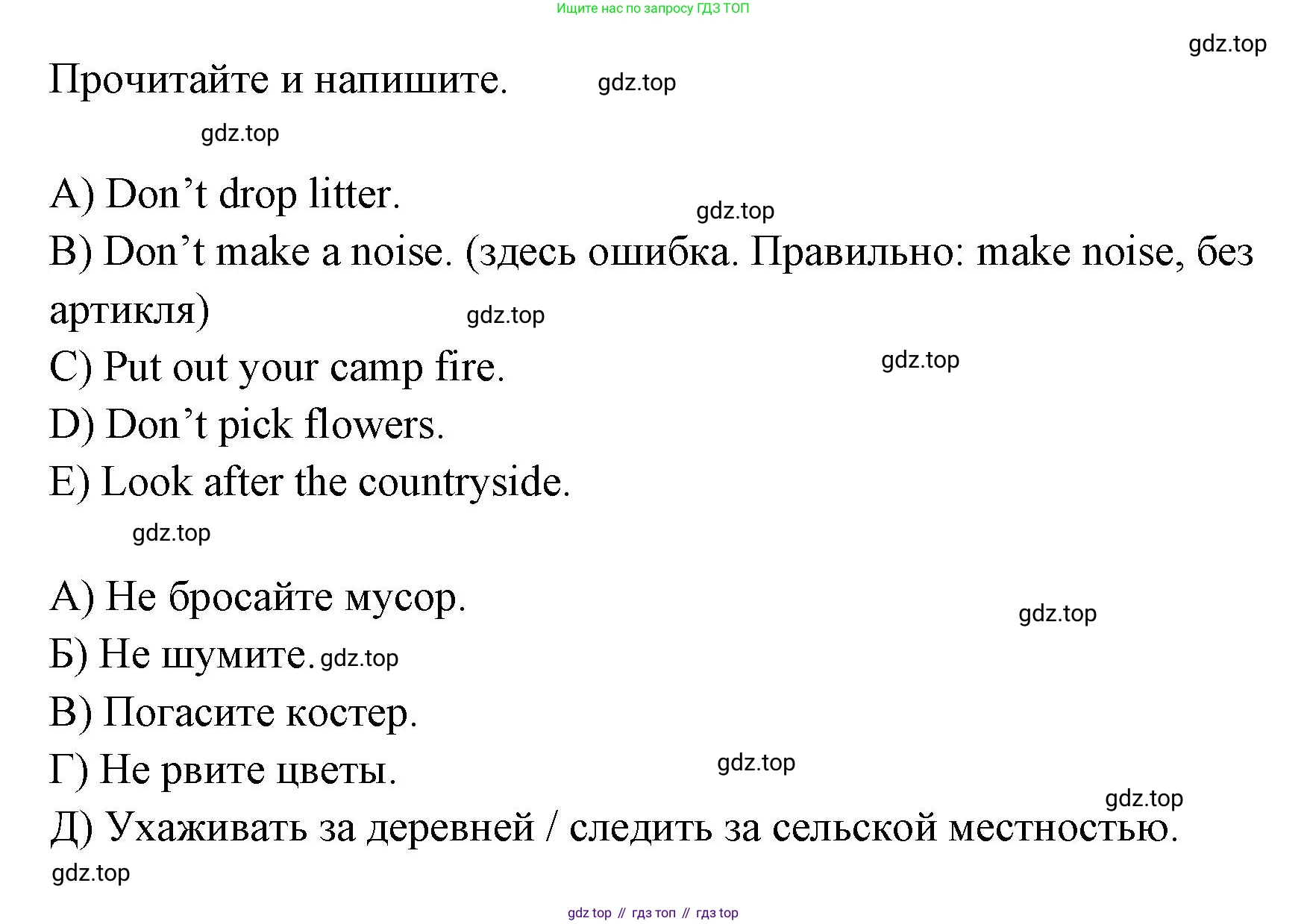 Ищите нас по запросу ГДЗ ТОП

gdz.top

Прочитайте и напишите. gdz.top

gdz.top

A) Don’t drop litter.

gdz.top

B) Don’t make a noise. (здесь ошибка. Правильно: make noise, без артикля)

gdz.top

C) Put out your camp fire. gdz.top

D) Don’t pick flowers.

E) Look after the countryside.

gdz.top

А) Не бросайте мусор.

gdz.top

Б) Не шумите. gdz.top

В) Погасите костер.

Г) Не рвите цветы. gdz.top

gdz.top

Д) Ухаживать за деревней / следить за сельской местностью.

gdz.top

gdz top // гдз топ // гдз top